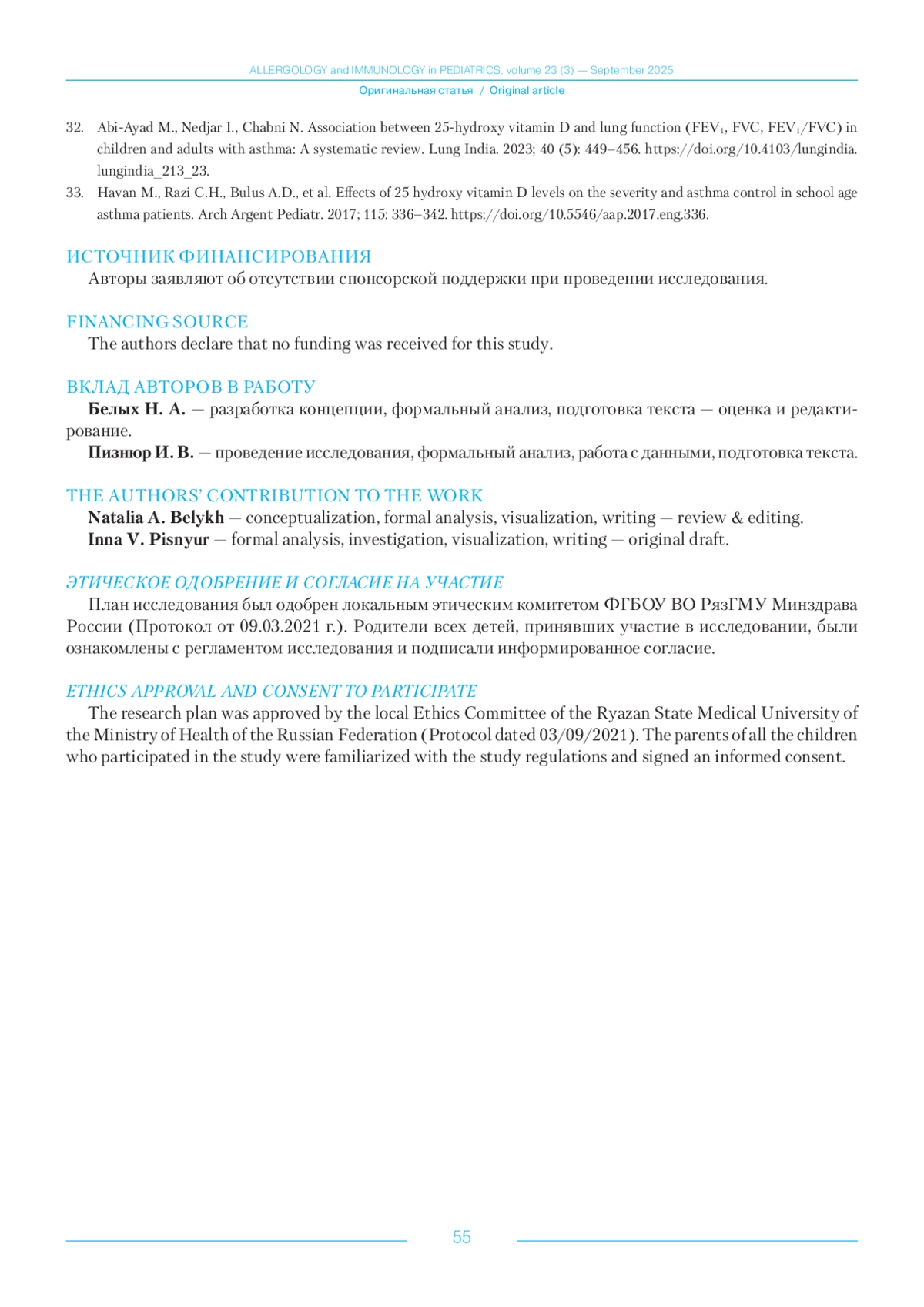 ALLERGOLOGY and IMMUNOLOGY in PEDIATRICS, volume 23 (3) — September 2025

Оригинальная статья / Original article

32. Abi-Ayad M., Nedjar I., Chabni N. Association between 25-hydroxy vitamin D and lung function ($FEV_1$, FVC, $FEV_1$/FVC) in children and adults with asthma: A systematic review. Lung India. 2023; 40 (5): 449–456. https://doi.org/10.4103/lungindia.lungindia_213_23.

33. Havan M., Razi C.H., Bulus A.D., et al. Effects of 25 hydroxy vitamin D levels on the severity and asthma control in school age asthma patients. Arch Argent Pediatr. 2017; 115: 336–342. https://doi.org/10.5546/aap.2017.eng.336.

ИСТОЧНИК ФИНАНСИРОВАНИЯ

Авторы заявляют об отсутствии спонсорской поддержки при проведении исследования.

FINANCING SOURCE

The authors declare that no funding was received for this study.

ВКЛАД АВТОРОВ В РАБОТУ

Белых Н. А. — разработка концепции, формальный анализ, подготовка текста — оценка и редактирование.

Пизнюр И. В. — проведение исследования, формальный анализ, работа с данными, подготовка текста.

THE AUTHORS' CONTRIBUTION TO THE WORK

Natalia A. Belykh — conceptualization, formal analysis, visualization, writing — review & editing.

Inna V. Pisnyur — formal analysis, investigation, visualization, writing — original draft.

ЭТИЧЕСКОЕ ОДОБРЕНИЕ И СОГЛАСИЕ НА УЧАСТИЕ

План исследования был одобрен локальным этическим комитетом ФГБОУ ВО РязГМУ Минздрава России (Протокол от 09.03.2021 г.). Родители всех детей, принявших участие в исследовании, были ознакомлены с регламентом исследования и подписали информированное согласие.

ETHICS APPROVAL AND CONSENT TO PARTICIPATE

The research plan was approved by the local Ethics Committee of the Ryazan State Medical University of the Ministry of Health of the Russian Federation (Protocol dated 03/09/2021). The parents of all the children who participated in the study were familiarized with the study regulations and signed an informed consent.

55